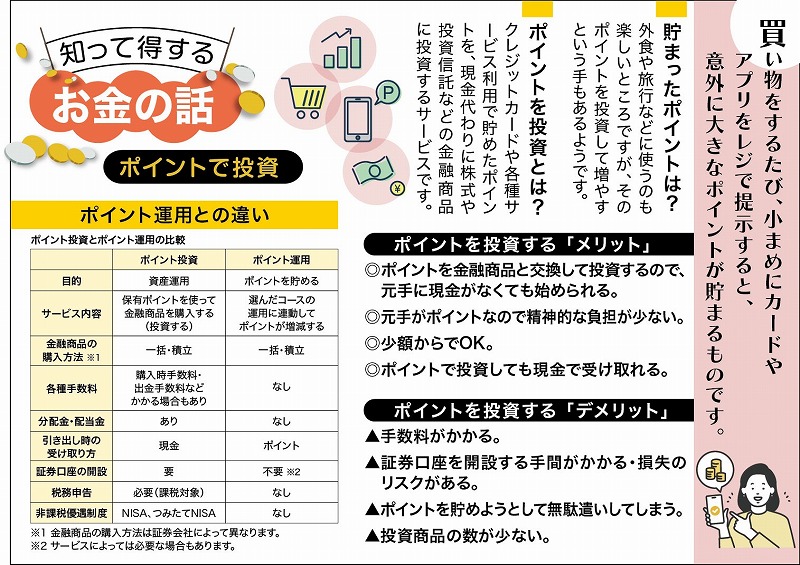 買い物をするたび、小まめにカードやアプリをレジで提示すると、意外に大きなポイントが貯まるものです。

貯まったポイントは？
外食や旅行などに使うのも楽しいところですが、そのポイントを投資して増やすという手もあるようです。

ポイントを投資とは？
クレジットカードや各種サービス利用で貯めたポイントを、現金代わりに株式や投資信託などの金融商品に投資するサービスです。

知って得する
お金の話
ポイントで投資

ポイント運用との違い
ポイント投資とポイント運用の比較

| | ポイント投資 | ポイント運用 |
|---|---|---|
| 目的 | 資産運用 | ポイントを貯める |
| サービス内容 | 保有ポイントを使って金融商品を購入する（投資する） | 選んだコースの運用に連動してポイントが増減する |
| 金融商品の購入方法 ※1 | 一括・積立 | 一括・積立 |
| 各種手数料 | 購入時手数料・出金手数料などかかる場合もあり | なし |
| 分配金・配当金 | あり | なし |
| 引き出し時の受け取り方 | 現金 | ポイント |
| 証券口座の開設 | 要 | 不要 ※2 |
| 税務申告 | 必要（課税対象） | なし |
| 非課税優遇制度 | NISA、つみたてNISA | なし |

※1 金融商品の購入方法は証券会社によって異なります。
※2 サービスによっては必要な場合もあります。

ポイントを投資する「メリット」
◎ポイントを金融商品と交換して投資するので、元手に現金がなくても始められる。
◎元手がポイントなので精神的な負担が少ない。
◎少額からでOK。
◎ポイントで投資しても現金で受け取れる。

ポイントを投資する「デメリット」
▲手数料がかかる。
▲証券口座を開設する手間がかかる・損失のリスクがある。
▲ポイントを貯めようとして無駄遣いしてしまう。
▲投資商品の数が少ない。